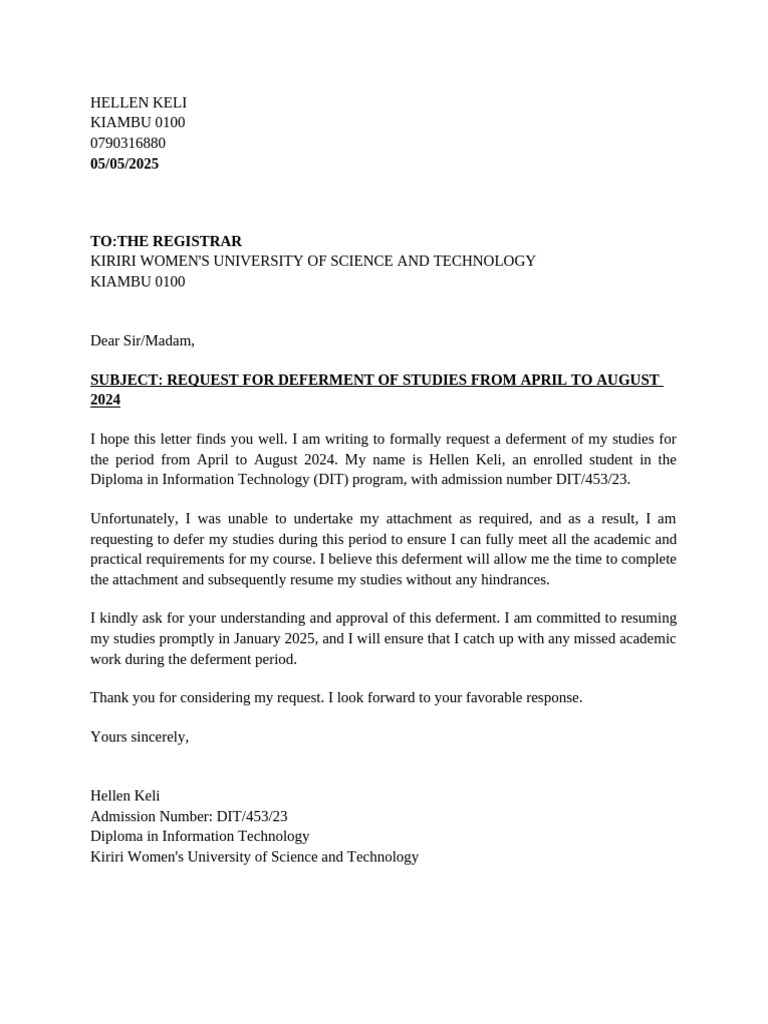 HELLEN KELI
KIAMBU 0100
0790316880
05/05/2025

TO:THE REGISTRAR
KIRIRI WOMEN'S UNIVERSITY OF SCIENCE AND TECHNOLOGY
KIAMBU 0100

Dear Sir/Madam,

SUBJECT: REQUEST FOR DEFERMENT OF STUDIES FROM APRIL TO AUGUST 2024

I hope this letter finds you well. I am writing to formally request a deferment of my studies for the period from April to August 2024. My name is Hellen Keli, an enrolled student in the Diploma in Information Technology (DIT) program, with admission number DIT/453/23.

Unfortunately, I was unable to undertake my attachment as required, and as a result, I am requesting to defer my studies during this period to ensure I can fully meet all the academic and practical requirements for my course. I believe this deferment will allow me the time to complete the attachment and subsequently resume my studies without any hindrances.

I kindly ask for your understanding and approval of this deferment. I am committed to resuming my studies promptly in January 2025, and I will ensure that I catch up with any missed academic work during the deferment period.

Thank you for considering my request. I look forward to your favorable response.

Yours sincerely,

Hellen Keli
Admission Number: DIT/453/23
Diploma in Information Technology
Kiriri Women's University of Science and Technology